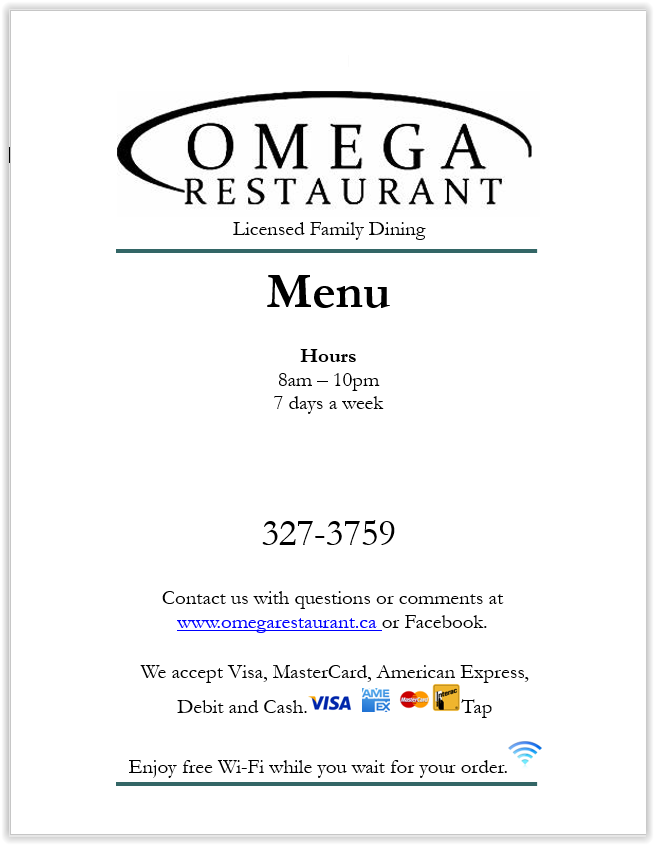 OMEGA
RESTAURANT
Licensed Family Dining

Menu

Hours
8am – 10pm
7 days a week

327-3759

Contact us with questions or comments at www.omegarestaurant.ca or Facebook.

We accept Visa, MasterCard, American Express, Debit and Cash. VISA AMEX MasterCard Interac Tap

Enjoy free Wi-Fi while you wait for your order.